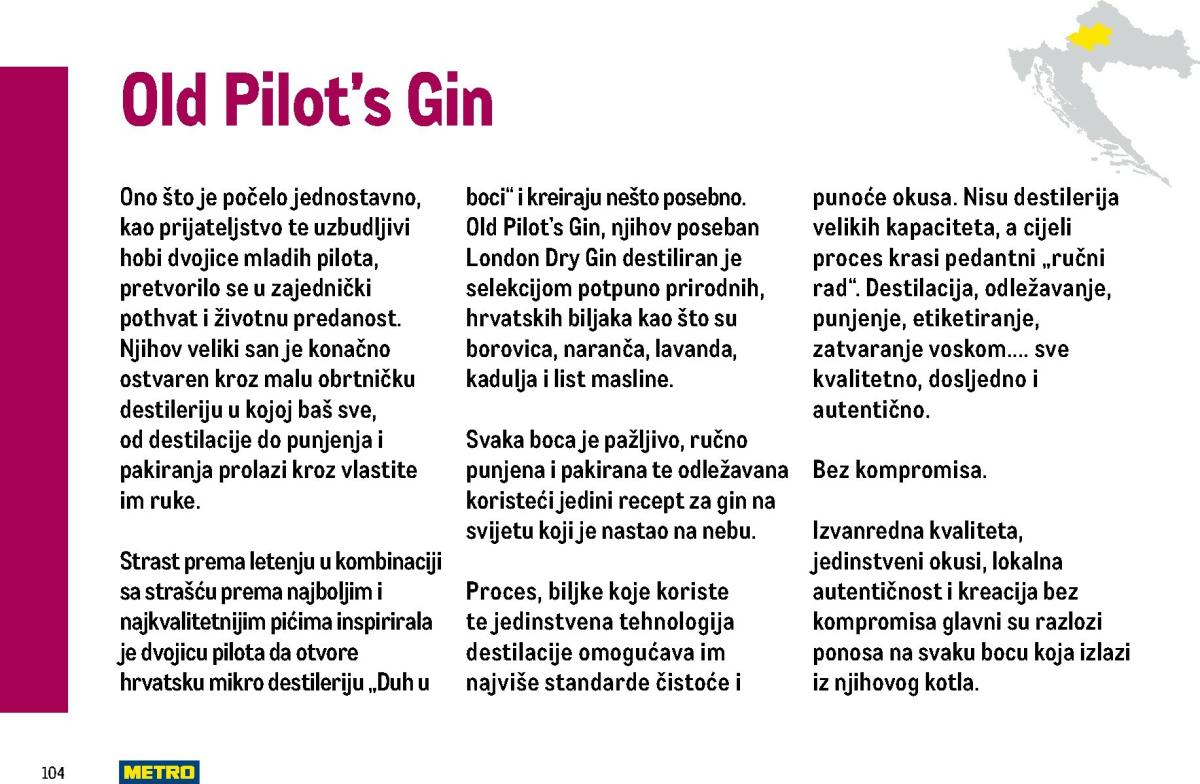 Old Pilot's Gin

Ono što je počelo jednostavno, kao prijateljstvo te uzbudljivi hobi dvojice mladih pilota, pretvorilo se u zajednički pothvat i životnu predanost. Njihov veliki san je konačno ostvaren kroz malu obrtničku destileriju u kojoj baš sve, od destilacije do punjenja i pakiranja prolazi kroz vlastite im ruke.

Strast prema letenju u kombinaciji sa strašću prema najboljim i najkvalitetnijim pićima inspirirala je dvojicu pilota da otvore hrvatsku mikro destileriju „Duh u boci" i kreiraju nešto posebno. Old Pilot's Gin, njihov poseban London Dry Gin destiliran je selekcijom potpuno prirodnih, hrvatskih biljaka kao što su borovica, naranča, lavanda, kadulja i list masline.

Svaka boca je pažljivo, ručno punjena i pakirana te odležavana koristeći jedini recept za gin na svijetu koji je nastao na nebu.

Proces, biljke koje koriste te jedinstvena tehnologija destilacije omogućava im najviše standarde čistoće i punoće okusa. Nisu destilerija velikih kapaciteta, a cijeli proces krasi pedantni „ručni rad". Destilacija, odležavanje, punjenje, etiketiranje, zatvaranje voskom.... sve kvalitetno, dosljedno i autentično.

Bez kompromisa.

Izvanredna kvaliteta, jedinstveni okusi, lokalna autentičnost i kreacija bez kompromisa glavni su razlozi ponosa na svaku bocu koja izlazi iz njihovog kotla.

104 METRO